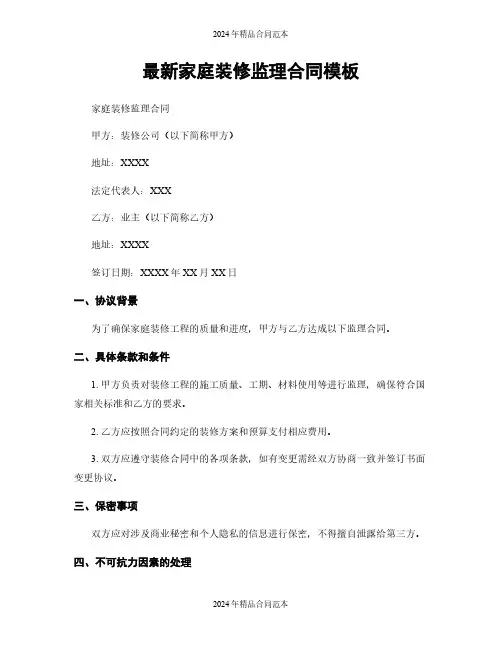 2024年精品合同范本

最新家庭装修监理合同模板

家庭装修监理合同

甲方：装修公司（以下简称甲方）

地址：XXXX

法定代表人：XXX

乙方：业主（以下简称乙方）

地址：XXXX

签订日期：XXXX年XX月XX日

一、协议背景

为了确保家庭装修工程的质量和进度，甲方与乙方达成以下监理合同。

二、具体条款和条件

1. 甲方负责对装修工程的施工质量、工期、材料使用等进行监理，确保符合国家相关标准和乙方的要求。

2. 乙方应按照合同约定的装修方案和预算支付相应费用。

3. 双方应遵守装修合同中的各项条款，如有变更需经双方协商一致并签订书面变更协议。

三、保密事项

双方应对涉及商业秘密和个人隐私的信息进行保密，不得擅自泄露给第三方。

四、不可抗力因素的处理

2024年精品合同范本